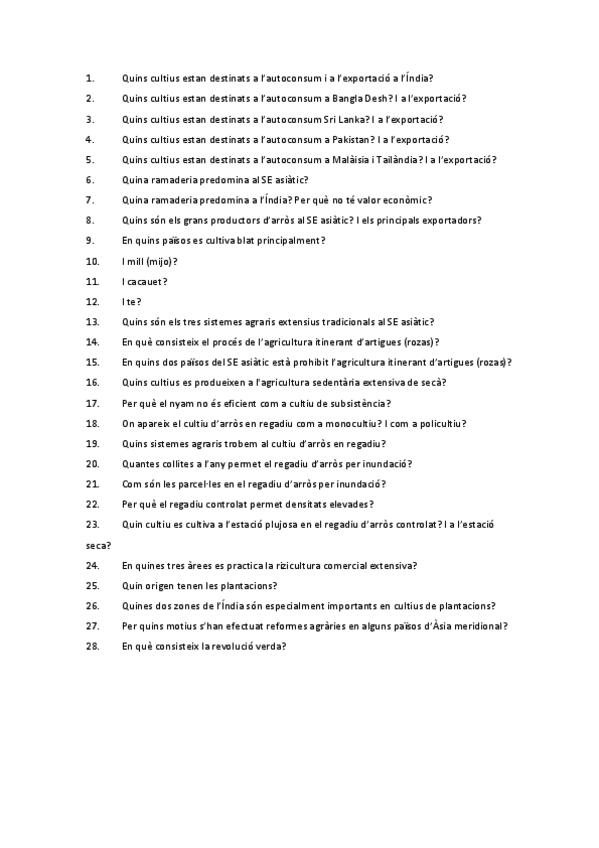 1. Quins cultius estan destinats a l'autoconsum i a l'exportació a l'Índia?
2. Quins cultius estan destinats a l'autoconsum a Bangla Desh? I a l'exportació?
3. Quins cultius estan destinats a l'autoconsum Sri Lanka? I a l'exportació?
4. Quins cultius estan destinats a l'autoconsum a Pakistan? I a l'exportació?
5. Quins cultius estan destinats a l'autoconsum a Malàisia i Tailàndia? I a l'exportació?
6. Quina ramaderia predomina al SE asiàtic?
7. Quina ramaderia predomina a l'Índia? Per què no té valor econòmic?
8. Quins són els grans productors d'arròs al SE asiàtic? I els principals exportadors?
9. En quins països es cultiva blat principalment?
10. I mill (mijo)?
11. I cacauet?
12. I te?
13. Quins són els tres sistemes agraris extensius tradicionals al SE asiàtic?
14. En què consisteix el procés de l'agricultura itinerant d'artigues (rozas)?
15. En quins dos països del SE asiàtic està prohibit l'agricultura itinerant d'artigues (rozas)?
16. Quins cultius es produeixen a l'agricultura sedentària extensiva de secà?
17. Per què el nyam no és eficient com a cultiu de subsistència?
18. On apareix el cultiu d'arròs en regadiu com a monocultiu? I com a policultiu?
19. Quins sistemes agraris trobem al cultiu d'arròs en regadiu?
20. Quantes collites a l'any permet el regadiu d'arròs per inundació?
21. Com són les parcel·les en el regadiu d'arròs per inundació?
22. Per què el regadiu controlat permet densitats elevades?
23. Quin cultiu es cultiva a l'estació plujosa en el regadiu d'arròs controlat? I a l'estació seca?
24. En quines tres àrees es practica la rizicultura comercial extensiva?
25. Quin origen tenen les plantacions?
26. Quines dos zones de l'Índia són especialment importants en cultius de plantacions?
27. Per quins motius s'han efectuat reformes agràries en alguns països d'Àsia meridional?
28. En què consisteix la revolució verda?